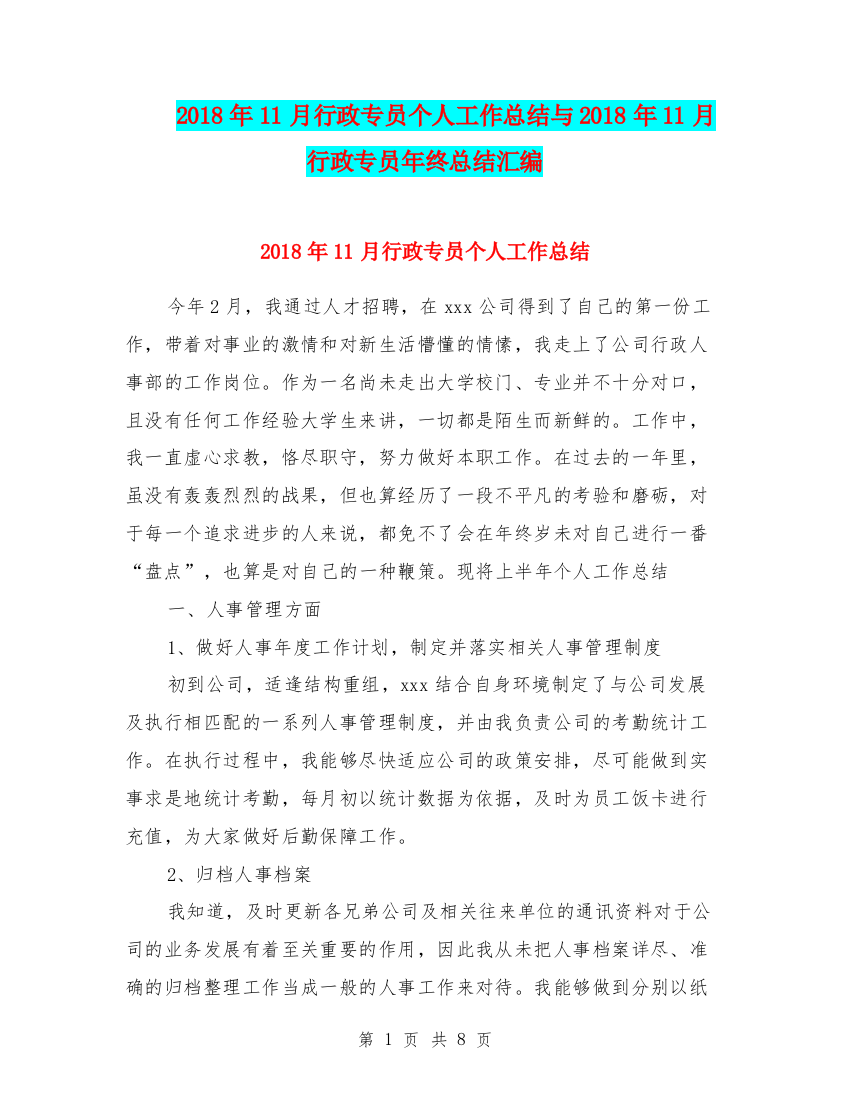 2018年11月行政专员个人工作总结与2018年11月行政专员年终总结汇编

2018年11月行政专员个人工作总结

今年2月，我通过人才招聘，在xxx公司得到了自己的第一份工作，带着对事业的激情和对新生活懵懂的情愫，我走上了公司行政人事部的工作岗位。作为一名尚未走出大学校门、专业并不十分对口，且没有任何工作经验大学生来讲，一切都是陌生而新鲜的。工作中，我一直虚心求教，恪尽职守，努力做好本职工作。在过去的一年里，虽没有轰轰烈烈的战果，但也算经历了一段不平凡的考验和磨砺，对于每一个追求进步的人来说，都免不了会在年终岁未对自己进行一番“盘点”，也算是对自己的一种鞭策。现将上半年个人工作总结

一、人事管理方面

1、做好人事年度工作计划，制定并落实相关人事管理制度

初到公司，适逢结构重组，xxx结合自身环境制定了与公司发展及执行相匹配的一系列人事管理制度，并由我负责公司的考勤统计工作。在执行过程中，我能够尽快适应公司的政策安排，尽可能做到实事求是地统计考勤，每月初以统计数据为依据，及时为员工饭卡进行充值，为大家做好后勤保障工作。

2、归档人事档案

我知道，及时更新各兄弟公司及相关往来单位的通讯资料对于公司的业务发展有着至关重要的作用，因此我从未把人事档案详尽、准确的归档整理工作当成一般的人事工作来对待。我能够做到分别以纸

第 1 页 共 8 页